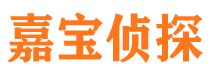 嘉宝侦探